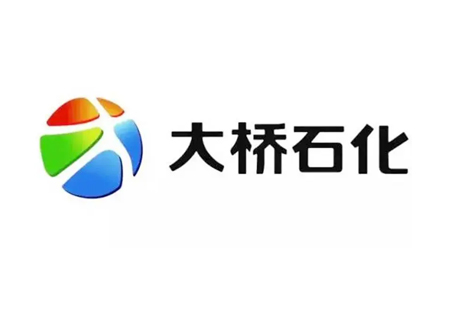 大桥石化